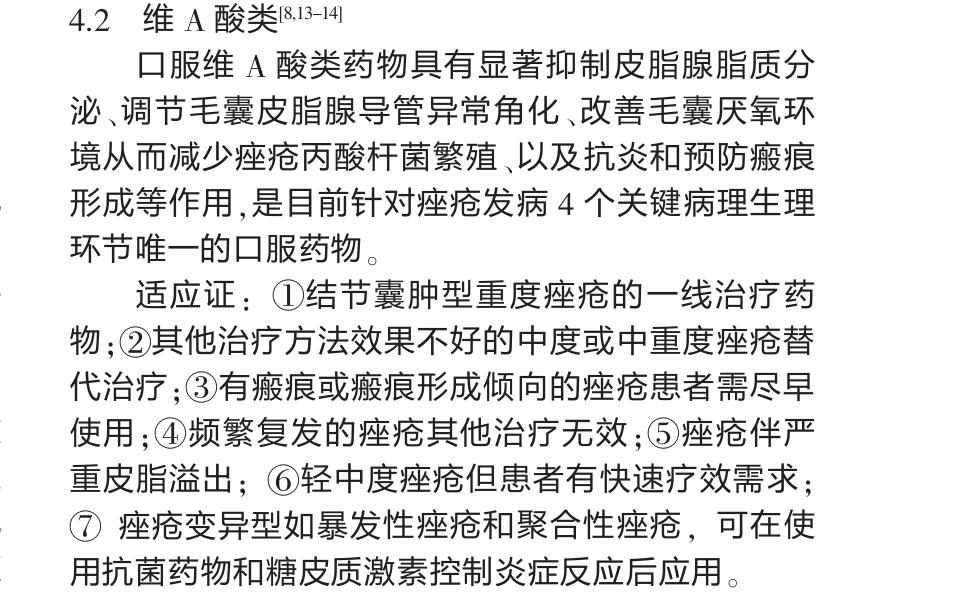 4.2　维 A 酸类$^{[8,13-14]}$

口服维 A 酸类药物具有显著抑制皮脂腺脂质分泌、调节毛囊皮脂腺导管异常角化、改善毛囊厌氧环境从而减少痤疮丙酸杆菌繁殖、以及抗炎和预防瘢痕形成等作用，是目前针对痤疮发病 4 个关键病理生理环节唯一的口服药物。

适应证：①结节囊肿型重度痤疮的一线治疗药物；②其他治疗方法效果不好的中度或中重度痤疮替代治疗；③有瘢痕或瘢痕形成倾向的痤疮患者需尽早使用；④频繁复发的痤疮其他治疗无效；⑤痤疮伴严重皮脂溢出；⑥轻中度痤疮但患者有快速疗效需求；⑦ 痤疮变异型如暴发性痤疮和聚合性痤疮，可在使用抗菌药物和糖皮质激素控制炎症反应后应用。